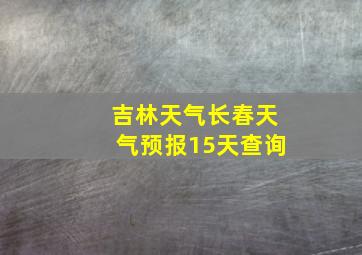 吉林天气长春天气预报15天查询